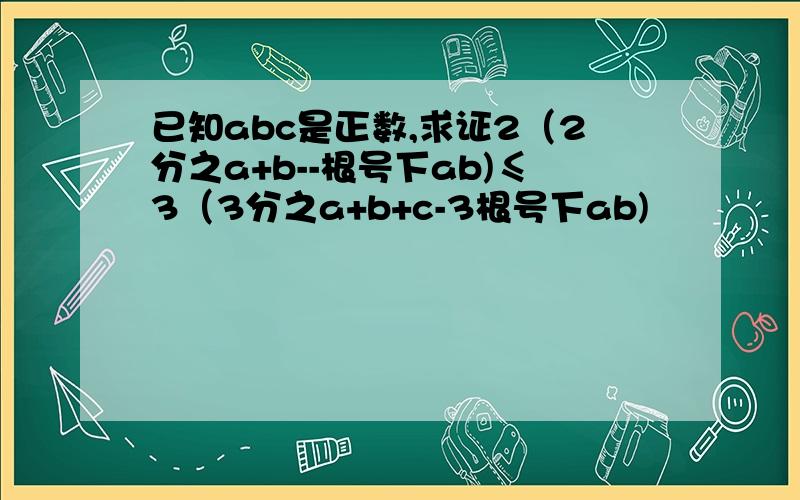 已知abc是正数,求证2（2分之a+b--根号下ab)≤3（3分之a+b+c-3根号下ab)